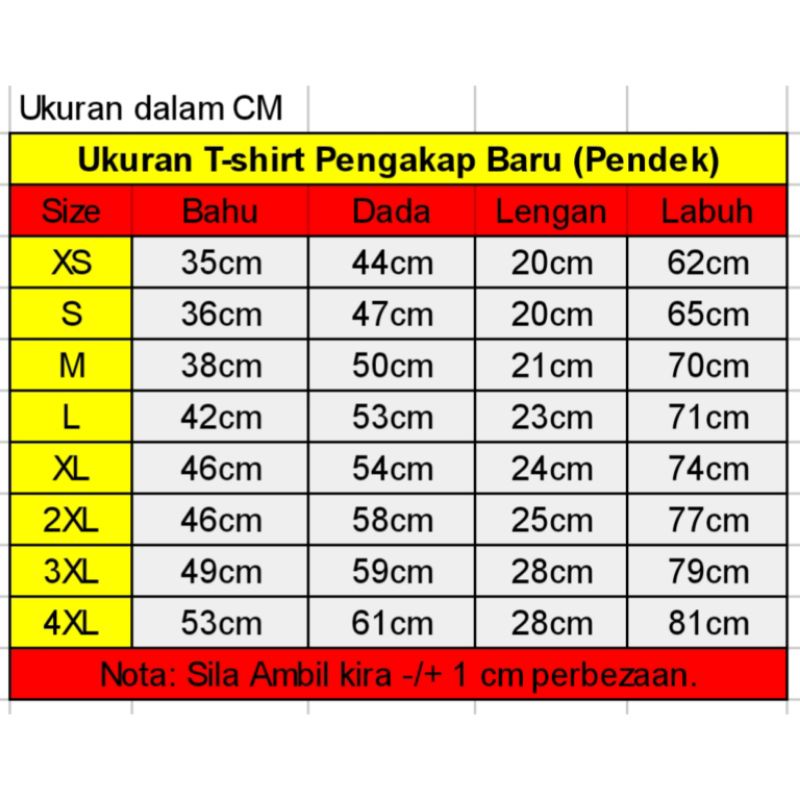 Ukuran dalam CM

Ukuran T-shirt Pengakap Baru (Pendek)

| Size | Bahu | Dada | Lengan | Labuh |
|---|---|---|---|---|
| XS | 35cm | 44cm | 20cm | 62cm |
| S | 36cm | 47cm | 20cm | 65cm |
| M | 38cm | 50cm | 21cm | 70cm |
| L | 42cm | 53cm | 23cm | 71cm |
| XL | 46cm | 54cm | 24cm | 74cm |
| 2XL | 46cm | 58cm | 25cm | 77cm |
| 3XL | 49cm | 59cm | 28cm | 79cm |
| 4XL | 53cm | 61cm | 28cm | 81cm |

Nota: Sila Ambil kira -/+ 1 cm perbezaan.